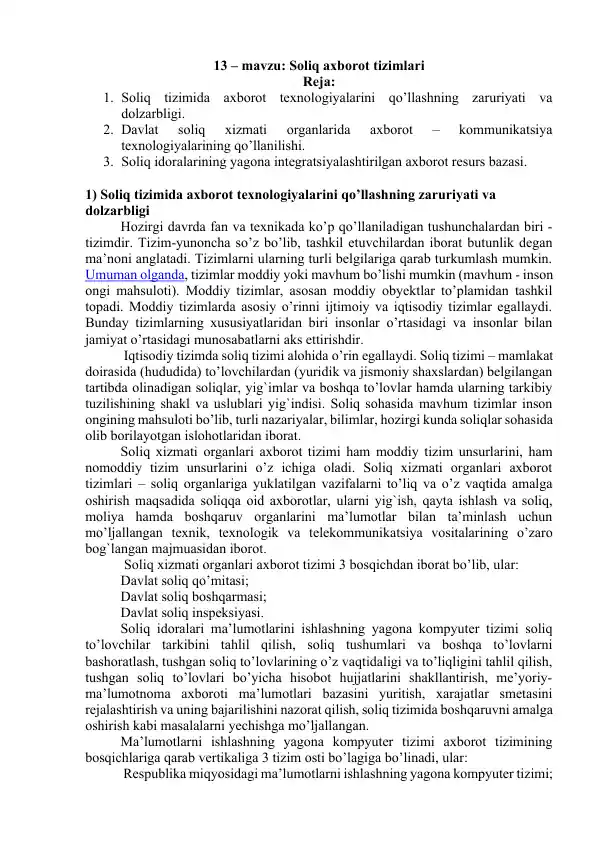 13 – mavzu: Soliq axborot tizimlari
Reja:

1. Soliq tizimida axborot texnologiyalarini qo’llashning zaruriyati va dolzarbligi.
2. Davlat soliq xizmati organlarida axborot – kommunikatsiya texnologiyalarining qo’llanilishi.
3. Soliq idoralarining yagona integratsiyalashtirilgan axborot resurs bazasi.

1) Soliq tizimida axborot texnologiyalarini qo’llashning zaruriyati va dolzarbligi

Hozirgi davrda fan va texnikada ko’p qo’llaniladigan tushunchalardan biri - tizimdir. Tizim-yunoncha so’z bo’lib, tashkil etuvchilardan iborat butunlik degan ma’noni anglatadi. Tizimlarni ularning turli belgilariga qarab turkumlash mumkin. Umuman olganda, tizimlar moddiy yoki mavhum bo’lishi mumkin (mavhum - inson ongi mahsuloti). Moddiy tizimlar, asosan moddiy obyektlar to’plamidan tashkil topadi. Moddiy tizimlarda asosiy o’rinni ijtimoiy va iqtisodiy tizimlar egallaydi. Bunday tizimlarning xususiyatlaridan biri insonlar o’rtasidagi va insonlar bilan jamiyat o’rtasidagi munosabatlarni aks ettirishdir.

Iqtisodiy tizimda soliq tizimi alohida o’rin egallaydi. Soliq tizimi – mamlakat doirasida (hududida) to’lovchilardan (yuridik va jismoniy shaxslardan) belgilangan tartibda olinadigan soliqlar, yig`imlar va boshqa to’lovlar hamda ularning tarkibiy tuzilishining shakl va uslublari yig`indisi. Soliq sohasida mavhum tizimlar inson ongining mahsuloti bo’lib, turli nazariyalar, bilimlar, hozirgi kunda soliqlar sohasida olib borilayotgan islohotlaridan iborat.

Soliq xizmati organlari axborot tizimi ham moddiy tizim unsurlarini, ham nomoddiy tizim unsurlarini o’z ichiga oladi. Soliq xizmati organlari axborot tizimlari – soliq organlariga yuklatilgan vazifalarni to’liq va o’z vaqtida amalga oshirish maqsadida soliqqa oid axborotlar, ularni yig`ish, qayta ishlash va soliq, moliya hamda boshqaruv organlarini ma’lumotlar bilan ta’minlash uchun mo’ljallangan texnik, texnologik va telekommunikatsiya vositalarining o’zaro bog`langan majmuasidan iborot.

Soliq xizmati organlari axborot tizimi 3 bosqichdan iborat bo’lib, ular:
Davlat soliq qo’mitasi;
Davlat soliq boshqarmasi;
Davlat soliq inspeksiyasi.

Soliq idoralari ma’lumotlarini ishlashning yagona kompyuter tizimi soliq to’lovchilar tarkibini tahlil qilish, soliq tushumlari va boshqa to’lovlarni bashoratlash, tushgan soliq to’lovlarining o’z vaqtidaligi va to’liqligini tahlil qilish, tushgan soliq to’lovlari bo’yicha hisobot hujjatlarini shakllantirish, me’yoriy-ma’lumotnoma axboroti ma’lumotlari bazasini yuritish, xarajatlar smetasini rejalashtirish va uning bajarilishini nazorat qilish, soliq tizimida boshqaruvni amalga oshirish kabi masalalarni yechishga mo’ljallangan.

Ma’lumotlarni ishlashning yagona kompyuter tizimi axborot tizimining bosqichlariga qarab vertikaliga 3 tizim osti bo’lagiga bo’linadi, ular:

Respublika miqyosidagi ma’lumotlarni ishlashning yagona kompyuter tizimi;